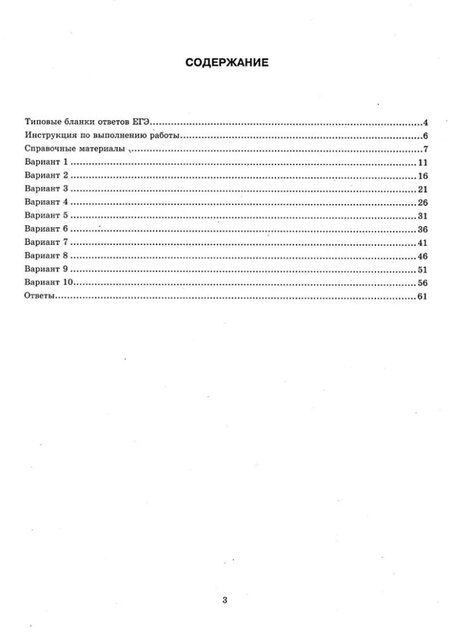 СОДЕРЖАНИЕ

Типовые бланки ответов ЕГЭ 4
Инструкция по выполнению работы 6
Справочные материалы 7
Вариант 1 11
Вариант 2 16
Вариант 3 21
Вариант 4 26
Вариант 5 31
Вариант 6 36
Вариант 7 41
Вариант 8 46
Вариант 9 51
Вариант 10 56
Ответы 61

3